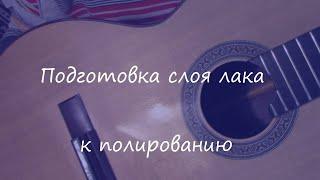 Подготовка слоя лака

к полированию